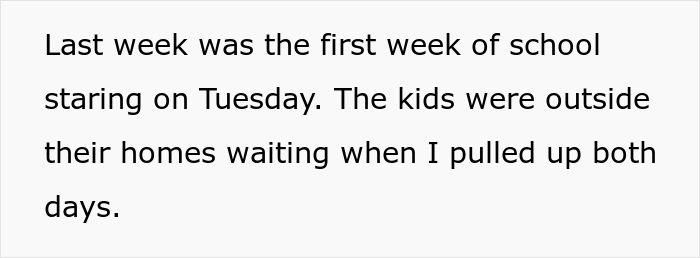 Last week was the first week of school staring on Tuesday. The kids were outside their homes waiting when I pulled up both days.